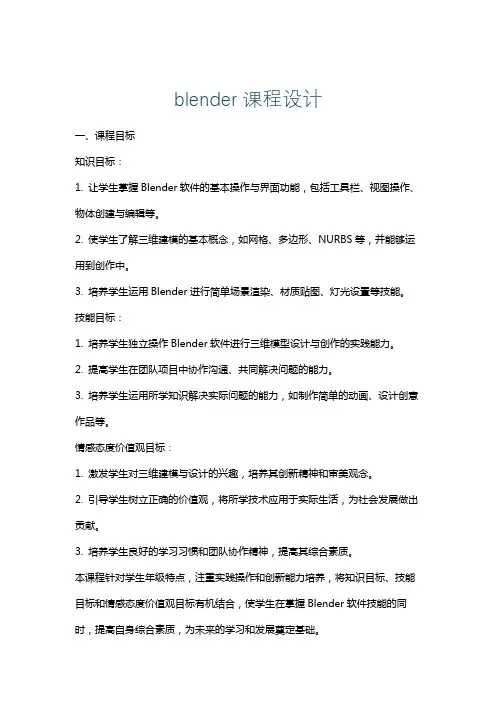 blender 课程设计

一、课程目标

知识目标：

1. 让学生掌握 Blender 软件的基本操作与界面功能，包括工具栏、视图操作、物体创建与编辑等。

2. 使学生了解三维建模的基本概念，如网格、多边形、NURBS 等，并能够运用到创作中。

3. 培养学生运用 Blender 进行简单场景渲染、材质贴图、灯光设置等技能。

技能目标：

1. 培养学生独立操作 Blender 软件进行三维模型设计与创作的实践能力。

2. 提高学生在团队项目中协作沟通、共同解决问题的能力。

3. 培养学生运用所学知识解决实际问题的能力，如制作简单的动画、设计创意作品等。

情感态度价值观目标：

1. 激发学生对三维建模与设计的兴趣，培养其创新精神和审美观念。

2. 引导学生树立正确的价值观，将所学技术应用于实际生活，为社会发展做出贡献。

3. 培养学生良好的学习习惯和团队协作精神，提高其综合素质。

本课程针对学生年级特点，注重实践操作和创新能力培养，将知识目标、技能目标和情感态度价值观目标有机结合，使学生在掌握 Blender 软件技能的同时，提高自身综合素质，为未来的学习和发展奠定基础。